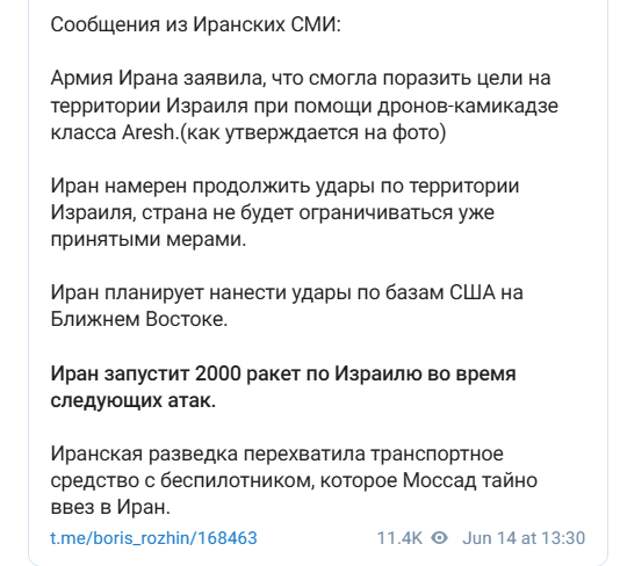 Сообщения из Иранских СМИ:

Армия Ирана заявила, что смогла поразить цели на территории Израиля при помощи дронов-камикадзе класса Aresh.(как утверждается на фото)

Иран намерен продолжить удары по территории Израиля, страна не будет ограничиваться уже принятыми мерами.

Иран планирует нанести удары по базам США на Ближнем Востоке.

Иран запустит 2000 ракет по Израилю во время следующих атак.

Иранская разведка перехватила транспортное средство с беспилотником, которое Моссад тайно ввез в Иран.

t.me/boris_rozhin/168463

11.4K Jun 14 at 13:30